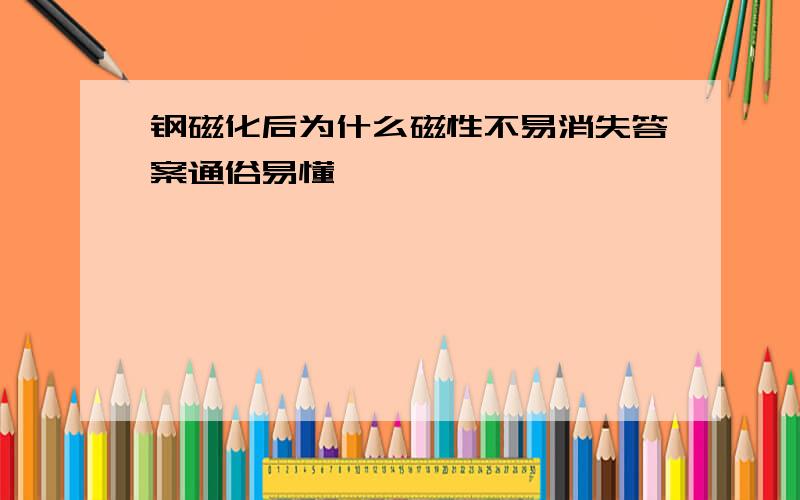 钢磁化后为什么磁性不易消失答案通俗易懂

0 1 2 3 4 5 6 7 8 9 10 11 12 13 14 15 16 17 18 19 20 21 22 23 24 25 26 27 28 29 30